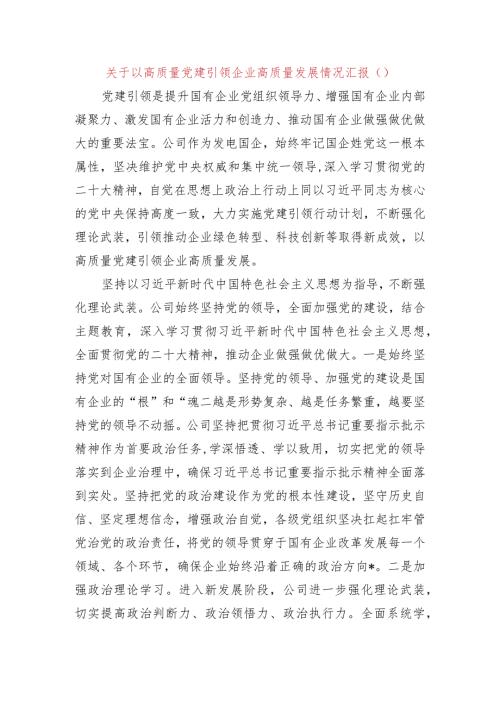 关于以高质量党建引领企业高质量发展情况汇报（）

党建引领是提升国有企业党组织领导力、增强国有企业内部凝聚力、激发国有企业活力和创造力、推动国有企业做强做优做大的重要法宝。公司作为发电国企，始终牢记国企姓党这一根本属性，坚决维护党中央权威和集中统一领导，深入学习贯彻党的二十大精神，自觉在思想上政治上行动上同以习近平同志为核心的党中央保持高度一致，大力实施党建引领行动计划，不断强化理论武装，引领推动企业绿色转型、科技创新等取得新成效，以高质量党建引领企业高质量发展。

坚持以习近平新时代中国特色社会主义思想为指导，不断强化理论武装。公司始终坚持党的领导，全面加强党的建设，结合主题教育，深入学习贯彻习近平新时代中国特色社会主义思想，全面贯彻党的二十大精神，推动企业做强做优做大。一是始终坚持党对国有企业的全面领导。坚持党的领导、加强党的建设是国有企业的“根”和“魂二越是形势复杂、越是任务繁重，越要坚持党的领导不动摇。公司坚持把贯彻习近平总书记重要指示批示精神作为首要政治任务，学深悟透、学以致用，切实把党的领导落实到企业治理中，确保习近平总书记重要指示批示精神全面落到实处。坚持把党的政治建设作为党的根本性建设，坚守历史自信、坚定理想信念，增强政治自觉，各级党组织坚决扛起扛牢管党治党的政治责任，将党的领导贯穿于国有企业改革发展每一个领域、各个环节，确保企业始终沿着正确的政治方向*。二是加强政治理论学习。进入新发展阶段，公司进一步强化理论武装，切实提高政治判断力、政治领悟力、政治执行力。全面系统学，